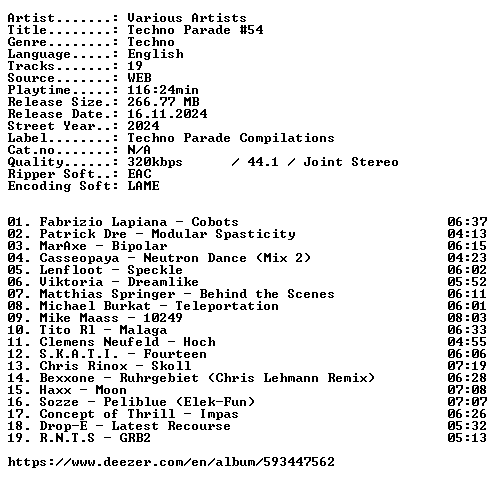 Artist.......: Various Artists
Title........: Techno Parade #54
Genre........: Techno
Language.....: English
Tracks.......: 19
Source.......: WEB
Playtime.....: 116:24min
Release Size.: 266.77 MB
Release Date.: 16.11.2024
Street Year..: 2024
Label........: Techno Parade Compilations
Cat.no.......: N/A
Quality......: 320kbps / 44.1 / Joint Stereo
Ripper Soft..: EAC
Encoding Soft: LAME

01. Fabrizio Lapiana - Cobots 06:37
02. Patrick Dre - Modular Spasticity 04:13
03. MarAxe - Bipolar 06:15
04. Casseopaya - Neutron Dance (Mix 2) 04:23
05. Lenfloot - Speckle 06:02
06. Viktoria - Dreamlike 05:52
07. Matthias Springer - Behind the Scenes 06:11
08. Michael Burkat - Teleportation 06:01
09. Mike Maass - 10249 08:03
10. Tito Rl - Malaga 06:33
11. Clemens Neufeld - Hoch 04:55
12. S.K.A.T.I. - Fourteen 06:06
13. Chris Rinox - Skoll 07:19
14. Bexxone - Ruhrgebiet (Chris Lehmann Remix) 06:28
15. Haxx - Moon 07:08
16. Sozze - Peliblue (Elek-Fun) 07:07
17. Concept of Thrill - Impas 06:26
18. Drop-E - Latest Recourse 05:32
19. R.N.T.S - GRB2 05:13

https://www.deezer.com/en/album/593447562